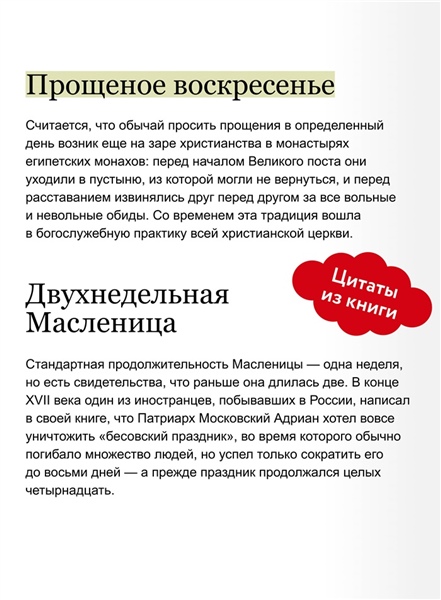 Прощеное воскресенье

Считается, что обычай просить прощения в определенный день возник еще на заре христианства в монастырях египетских монахов: перед началом Великого поста они уходили в пустыню, из которой могли не вернуться, и перед расставанием извинялись друг перед другом за все вольные и невольные обиды. Со временем эта традиция вошла в богослужебную практику всей христианской церкви.

Цитаты из книги

Двухнедельная Масленица

Стандартная продолжительность Масленицы — одна неделя, но есть свидетельства, что раньше она длилась две. В конце XVII века один из иностранцев, побывавших в России, написал в своей книге, что Патриарх Московский Адриан хотел вовсе уничтожить «бесовский праздник», во время которого обычно погибало множество людей, но успел только сократить его до восьми дней — а прежде праздник продолжался целых четырнадцать.